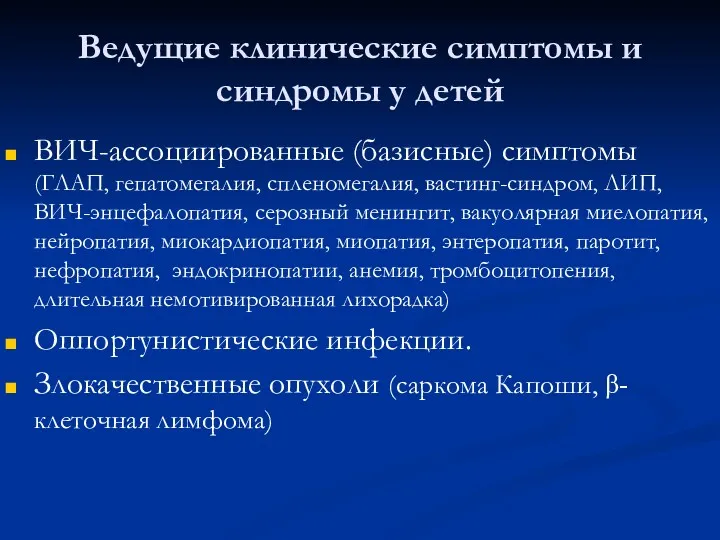 Ведущие клинические симптомы и синдромы у детей

ВИЧ-ассоциированные (базисные) симптомы (ГЛАП, гепатомегалия, спленомегалия, вастинг-синдром, ЛИП, ВИЧ-энцефалопатия, серозный менингит, вакуолярная миелопатия, нейропатия, миокардиопатия, миопатия, энтеропатия, паротит, нефропатия, эндокринопатии, анемия, тромбоцитопения, длительная немотивированная лихорадка)

Оппортунистические инфекции.

Злокачественные опухоли (саркома Капоши, β-клеточная лимфома)